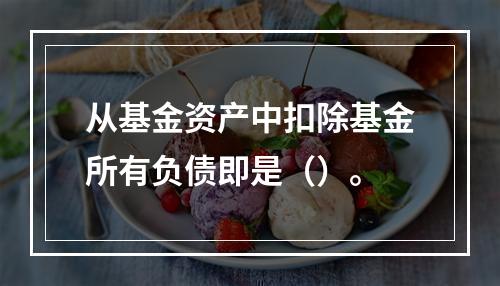 从基金资产中扣除基金所有负债即是（）。